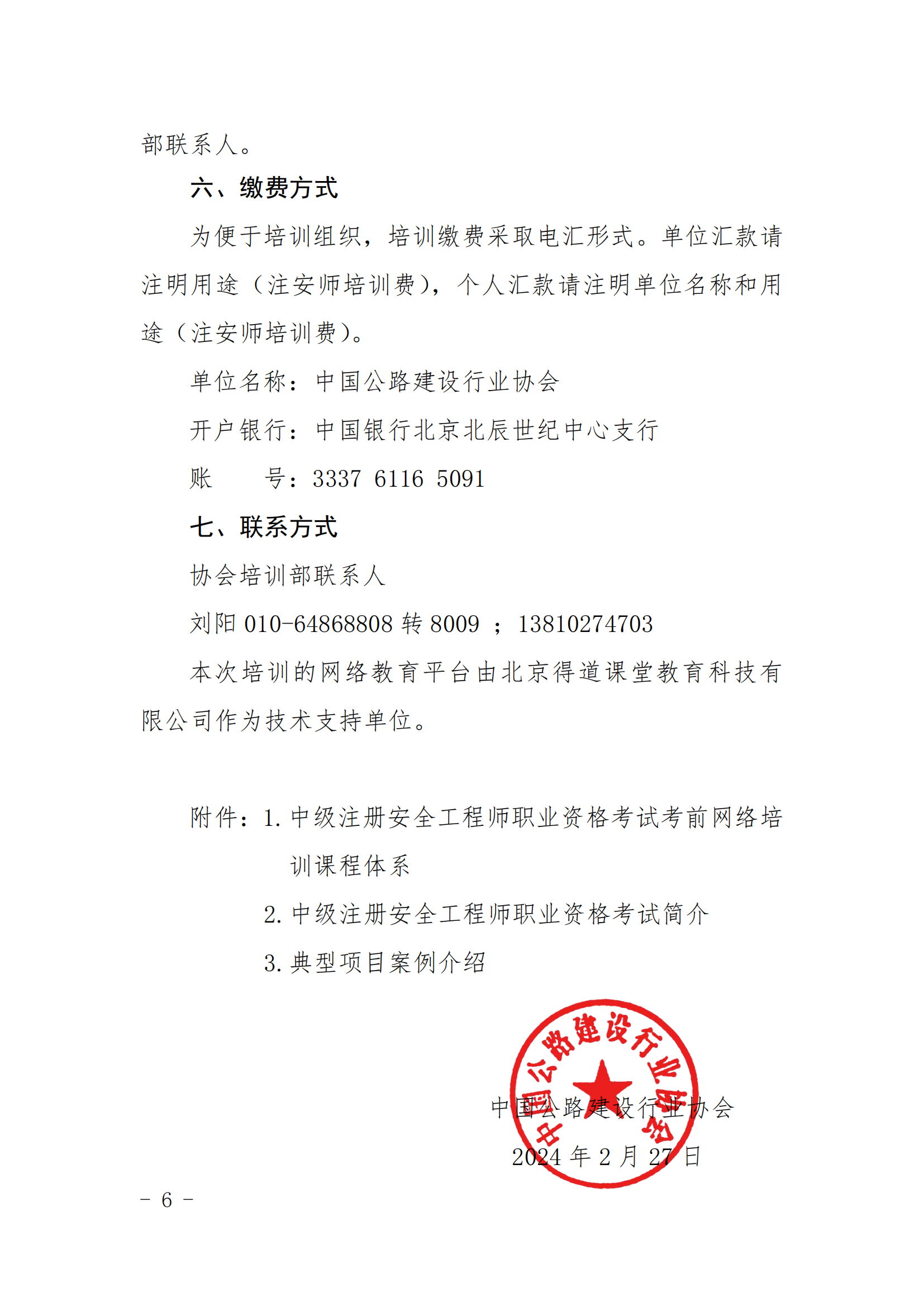 部联系人。

六、缴费方式

为便于培训组织，培训缴费采取电汇形式。单位汇款请注明用途（注安师培训费），个人汇款请注明单位名称和用途（注安师培训费）。

单位名称：中国公路建设行业协会

开户银行：中国银行北京北辰世纪中心支行

账　　号：3337 6116 5091

七、联系方式

协会培训部联系人

刘阳 010-64868808 转 8009 ；13810274703

本次培训的网络教育平台由北京得道课堂教育科技有限公司作为技术支持单位。

附件：1. 中级注册安全工程师职业资格考试考前网络培训课程体系

2. 中级注册安全工程师职业资格考试简介

3. 典型项目案例介绍

中国公路建设行业协会

中国公路建设行业协会

2024 年 2 月 27 日

－ 6 －